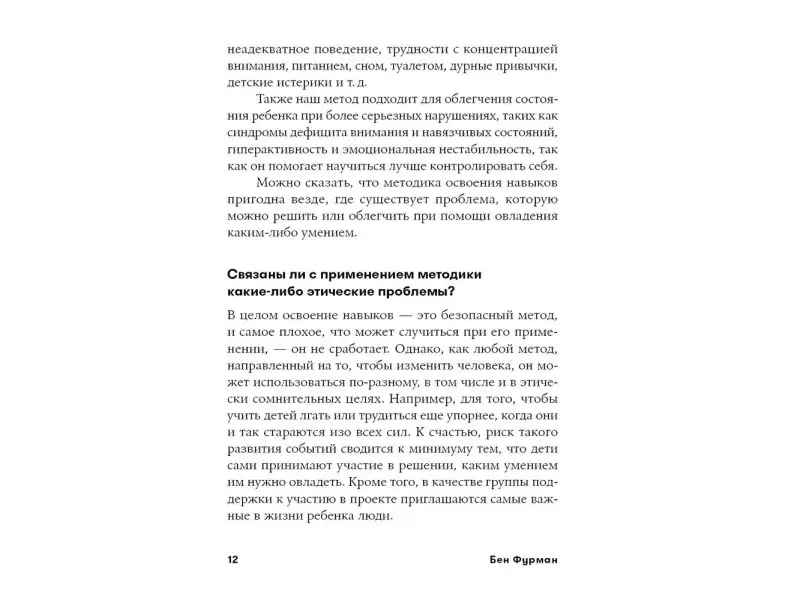 неадекватное поведение, трудности с концентрацией внимания, питанием, сном, туалетом, дурные привычки, детские истерики и т. д.

Также наш метод подходит для облегчения состояния ребенка при более серьезных нарушениях, таких как синдромы дефицита внимания и навязчивых состояний, гиперактивность и эмоциональная нестабильность, так как он помогает научиться лучше контролировать себя.

Можно сказать, что методика освоения навыков пригодна везде, где существует проблема, которую можно решить или облегчить при помощи овладения каким-либо умением.

Связаны ли с применением методики какие-либо этические проблемы?

В целом освоение навыков — это безопасный метод, и самое плохое, что может случиться при его применении, — он не сработает. Однако, как любой метод, направленный на то, чтобы изменить человека, он может использоваться по-разному, в том числе и в этически сомнительных целях. Например, для того, чтобы учить детей лгать или трудиться еще упорнее, когда они и так стараются изо всех сил. К счастью, риск такого развития событий сводится к минимуму тем, что дети сами принимают участие в решении, каким умением им нужно овладеть. Кроме того, в качестве группы поддержки к участию в проекте приглашаются самые важные в жизни ребенка люди.

12 Бен Фурман